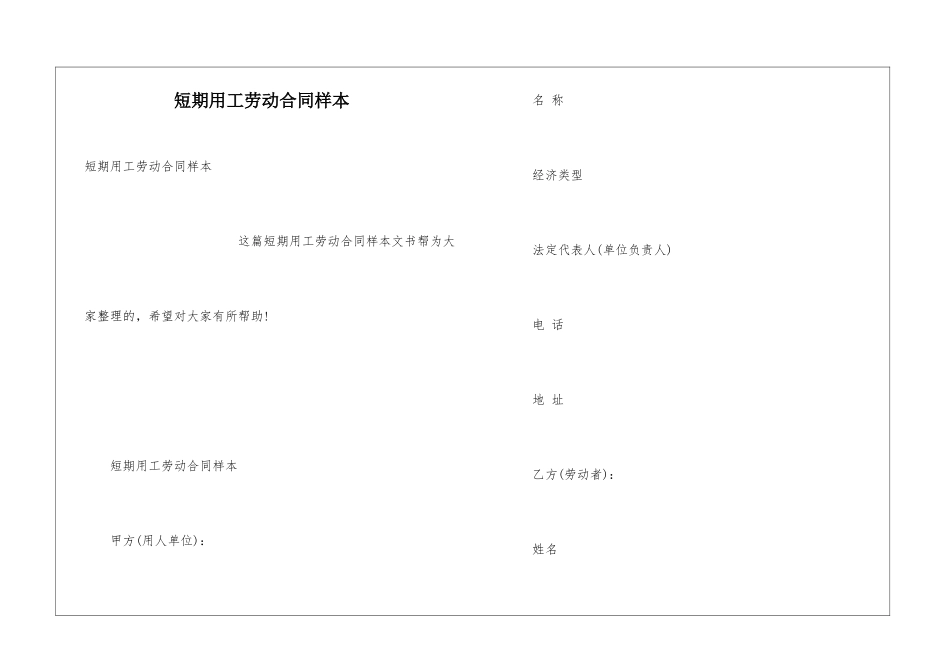 短期用工劳动合同样本

短期用工劳动合同样本

这篇短期用工劳动合同样本文书帮为大家整理的，希望对大家有所帮助!

短期用工劳动合同样本

甲方(用人单位)：

名 称

经济类型

法定代表人(单位负责人)

电 话

地 址

乙方(劳动者)：

姓名